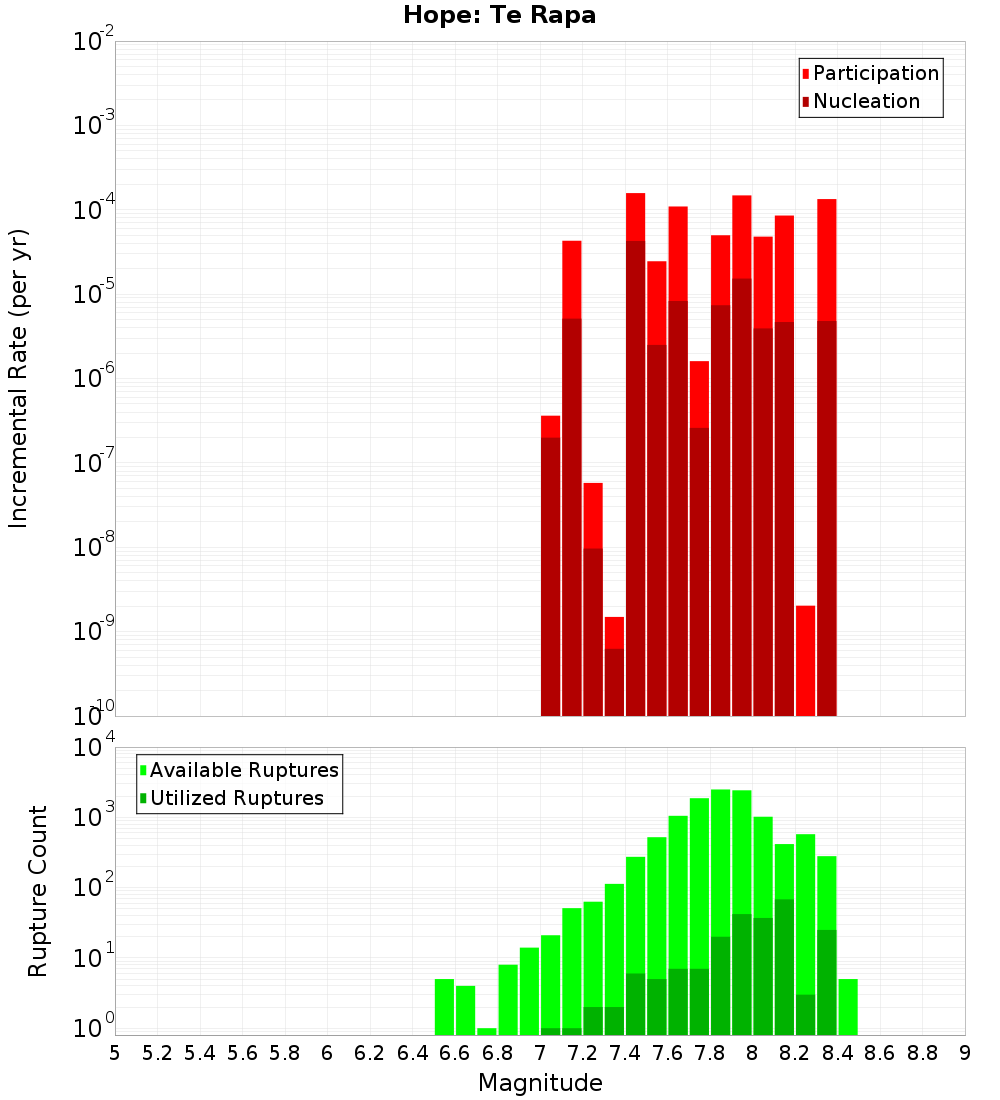 Hope: Te Rapa

Participation
Nucleation

Incremental Rate (per yr)

$10^{-2}$
$10^{-3}$
$10^{-4}$
$10^{-5}$
$10^{-6}$
$10^{-7}$
$10^{-8}$
$10^{-9}$
$10^{-10}$

Available Ruptures
Utilized Ruptures

Rupture Count

$10^{4}$
$10^{3}$
$10^{2}$
$10^{1}$
$10^{0}$

5 5.2 5.4 5.6 5.8 6 6.2 6.4 6.6 6.8 7 7.2 7.4 7.6 7.8 8 8.2 8.4 8.6 8.8 9

Magnitude